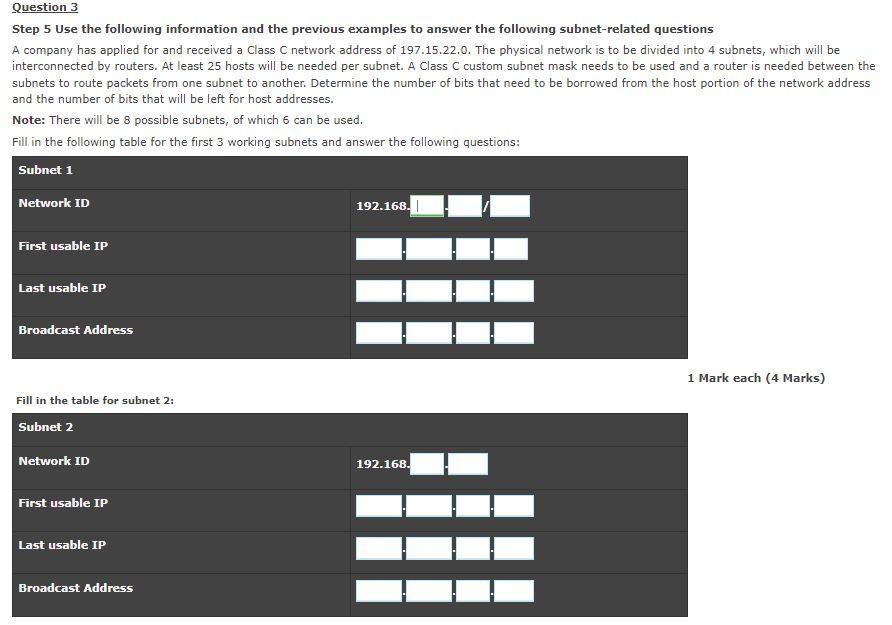 Question 3

Step 5 Use the following information and the previous examples to answer the following subnet-related questions

A company has applied for and received a Class C network address of 197.15.22.0. The physical network is to be divided into 4 subnets, which will be interconnected by routers. At least 25 hosts will be needed per subnet. A Class C custom subnet mask needs to be used and a router is needed between the subnets to route packets from one subnet to another. Determine the number of bits that need to be borrowed from the host portion of the network address and the number of bits that will be left for host addresses.

Note: There will be 8 possible subnets, of which 6 can be used.

Fill in the following table for the first 3 working subnets and answer the following questions:

| Subnet 1 | |
|---|---|
| Network ID | 192.168. . / |
| First usable IP | . . . |
| Last usable IP | . . . |
| Broadcast Address | . . . |

1 Mark each (4 Marks)

Fill in the table for subnet 2:

| Subnet 2 | |
|---|---|
| Network ID | 192.168. . |
| First usable IP | . . . |
| Last usable IP | . . . |
| Broadcast Address | . . . |